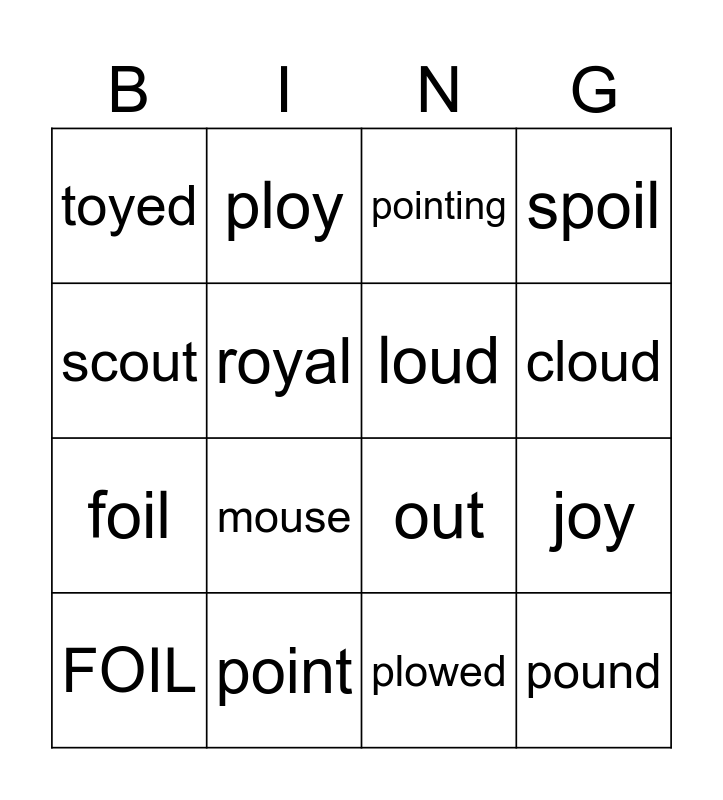 | B | I | N | G |
|---|---|---|---|
| toyed | ploy | pointing | spoil |
| scout | royal | loud | cloud |
| foil | mouse | out | joy |
| FOIL | point | plowed | pound |